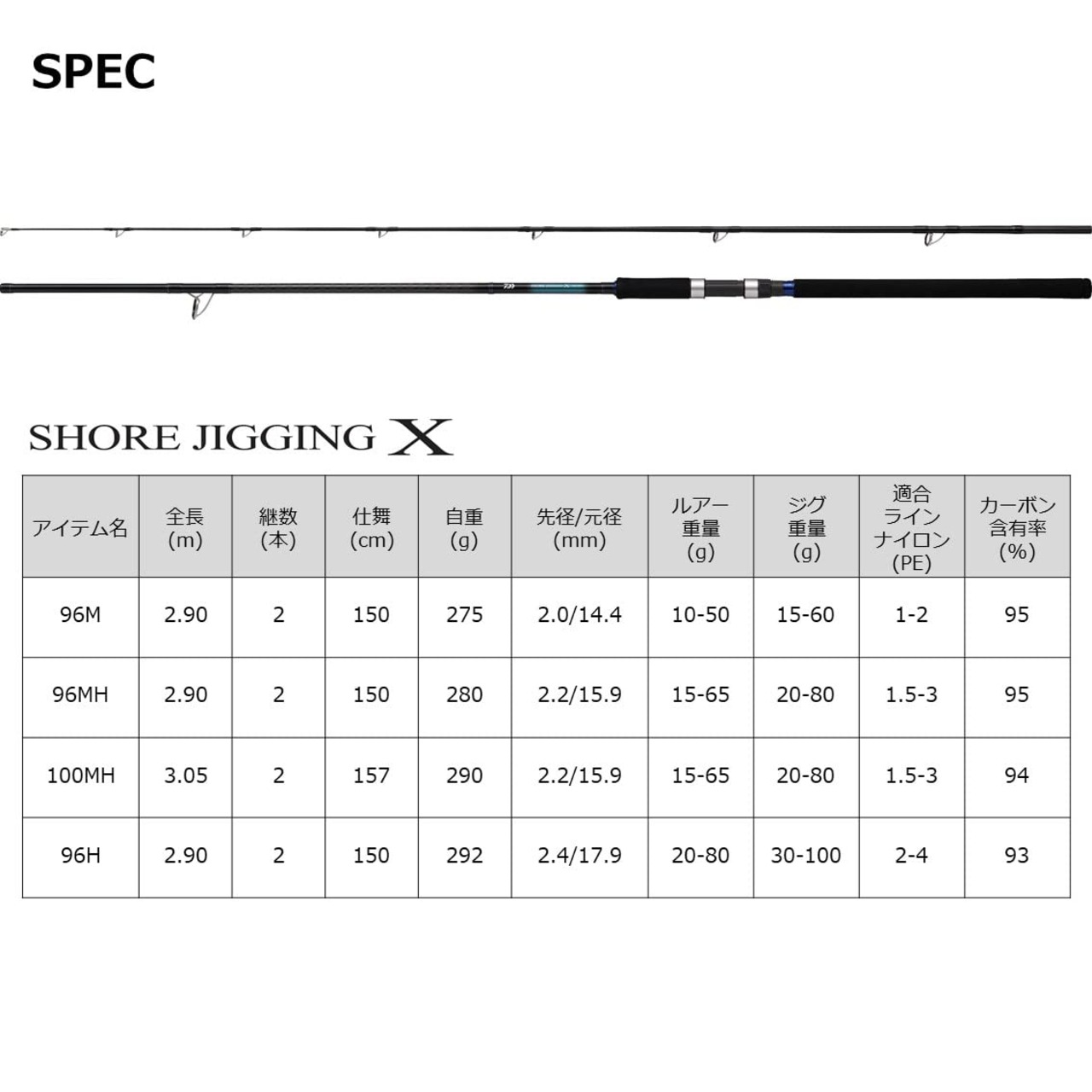 SPEC

SHORE JIGGING X

| アイテム名 | 全長 (m) | 継数 (本) | 仕舞 (cm) | 自重 (g) | 先径/元径 (mm) | ルアー重量 (g) | ジグ重量 (g) | 適合ライン ナイロン (PE) | カーボン含有率 (%) |
|---|---|---|---|---|---|---|---|---|---|
| 96M | 2.90 | 2 | 150 | 275 | 2.0/14.4 | 10-50 | 15-60 | 1-2 | 95 |
| 96MH | 2.90 | 2 | 150 | 280 | 2.2/15.9 | 15-65 | 20-80 | 1.5-3 | 95 |
| 100MH | 3.05 | 2 | 157 | 290 | 2.2/15.9 | 15-65 | 20-80 | 1.5-3 | 94 |
| 96H | 2.90 | 2 | 150 | 292 | 2.4/17.9 | 20-80 | 30-100 | 2-4 | 93 |